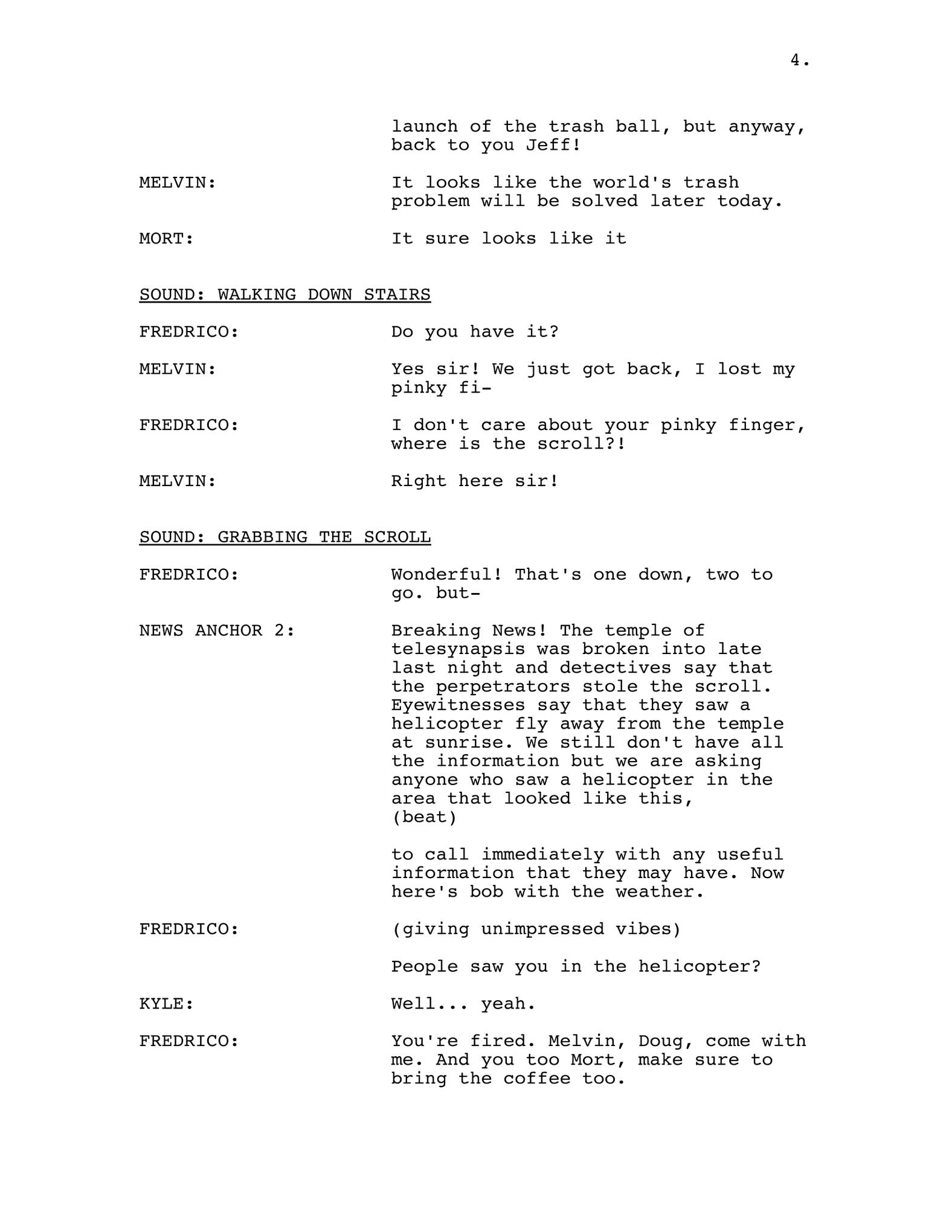 4.

launch of the trash ball, but anyway, back to you Jeff!

MELVIN: It looks like the world's trash problem will be solved later today.

MORT: It sure looks like it

SOUND: WALKING DOWN STAIRS

FREDRICO: Do you have it?

MELVIN: Yes sir! We just got back, I lost my pinky fi-

FREDRICO: I don't care about your pinky finger, where is the scroll?!

MELVIN: Right here sir!

SOUND: GRABBING THE SCROLL

FREDRICO: Wonderful! That's one down, two to go. but-

NEWS ANCHOR 2: Breaking News! The temple of telesynapsis was broken into late last night and detectives say that the perpetrators stole the scroll. Eyewitnesses say that they saw a helicopter fly away from the temple at sunrise. We still don't have all the information but we are asking anyone who saw a helicopter in the area that looked like this,
(beat)

to call immediately with any useful information that they may have. Now here's bob with the weather.

FREDRICO: (giving unimpressed vibes)

People saw you in the helicopter?

KYLE: Well... yeah.

FREDRICO: You're fired. Melvin, Doug, come with me. And you too Mort, make sure to bring the coffee too.